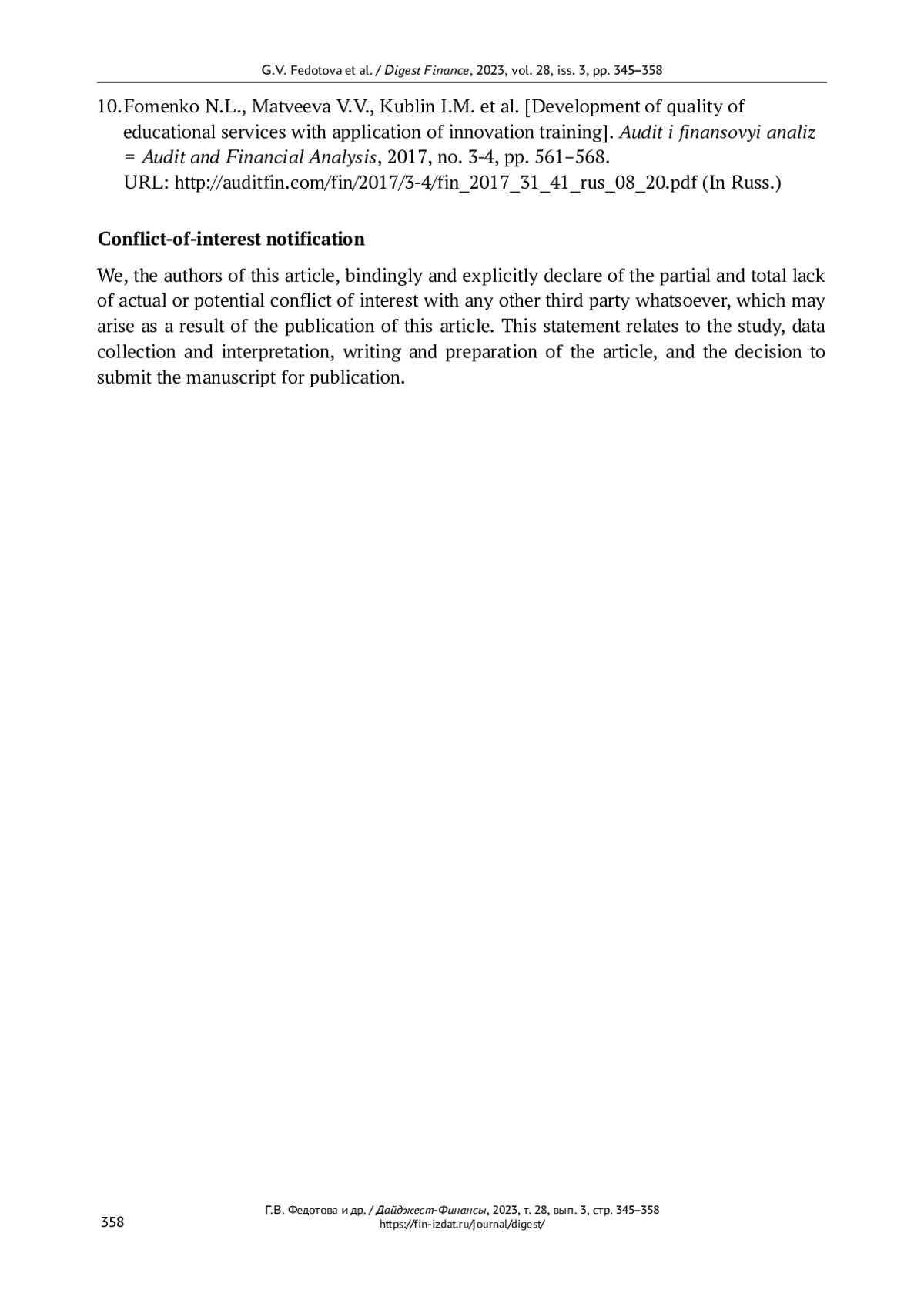 G.V. Fedotova et al. / Digest Finance, 2023, vol. 28, iss. 3, pp. 345–358

10. Fomenko N.L., Matveeva V.V., Kublin I.M. et al. [Development of quality of educational services with application of innovation training]. Audit i finansovyi analiz = Audit and Financial Analysis, 2017, no. 3-4, pp. 561–568. URL: http://auditfin.com/fin/2017/3-4/fin_2017_31_41_rus_08_20.pdf (In Russ.)

Conflict-of-interest notification

We, the authors of this article, bindingly and explicitly declare of the partial and total lack of actual or potential conflict of interest with any other third party whatsoever, which may arise as a result of the publication of this article. This statement relates to the study, data collection and interpretation, writing and preparation of the article, and the decision to submit the manuscript for publication.

358

Г.В. Федотова и др. / Дайджест-Финансы, 2023, т. 28, вып. 3, стр. 345–358
https://fin-izdat.ru/journal/digest/